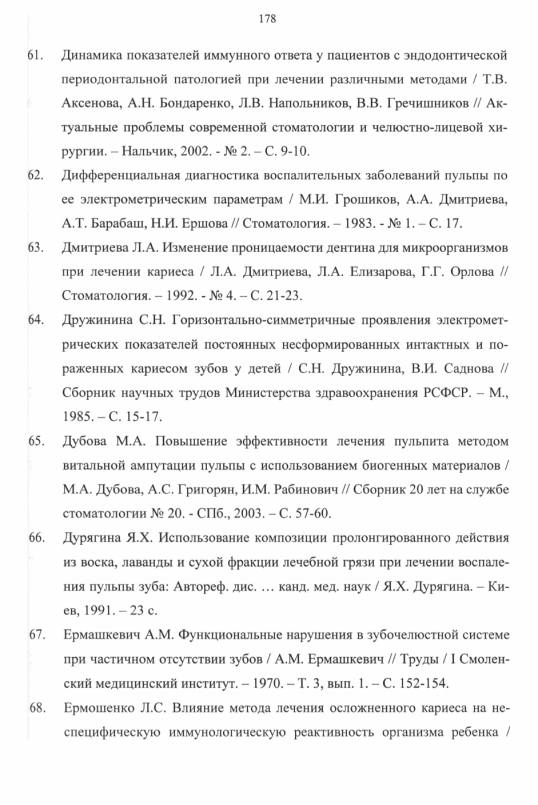 178

61. Динамика показателей иммунного ответа у пациентов с эндодонтической периодонтальной патологией при лечении различными методами / Т.В. Аксенова, А.Н. Бондаренко, Л.В. Напольников, В.В. Гречишников // Актуальные проблемы современной стоматологии и челюстно-лицевой хирургии. – Нальчик, 2002. - № 2. – С. 9-10.

62. Дифференциальная диагностика воспалительных заболеваний пульпы по ее электрометрическим параметрам / М.И. Грошиков, А.А. Дмитриева, А.Т. Барабаш, Н.И. Ершова // Стоматология. – 1983. - № 1. – С. 17.

63. Дмитриева Л.А. Изменение проницаемости дентина для микроорганизмов при лечении кариеса / Л.А. Дмитриева, Л.А. Елизарова, Г.Г. Орлова // Стоматология. – 1992. - № 4. – С. 21-23.

64. Дружинина С.Н. Горизонтально-симметричные проявления электрометрических показателей постоянных несформированных интактных и пораженных кариесом зубов у детей / С.Н. Дружинина, В.И. Саднова // Сборник научных трудов Министерства здравоохранения РСФСР. – М., 1985. – С. 15-17.

65. Дубова М.А. Повышение эффективности лечения пульпита методом витальной ампутации пульпы с использованием биогенных материалов / М.А. Дубова, А.С. Григорян, И.М. Рабинович // Сборник 20 лет на службе стоматологии № 20. - СПб., 2003. – С. 57-60.

66. Дурягина Я.Х. Использование композиции пролонгированного действия из воска, лаванды и сухой фракции лечебной грязи при лечении воспаления пульпы зуба: Автореф. дис. … канд. мед. наук / Я.Х. Дурягина. – Киев, 1991. – 23 с.

67. Ермашкевич А.М. Функциональные нарушения в зубочелюстной системе при частичном отсутствии зубов / А.М. Ермашкевич // Труды / I Смоленский медицинский институт. – 1970. – Т. 3, вып. 1. – С. 152-154.

68. Ермошенко Л.С. Влияние метода лечения осложненного кариеса на неспецифическую иммунологическую реактивность организма ребенка /